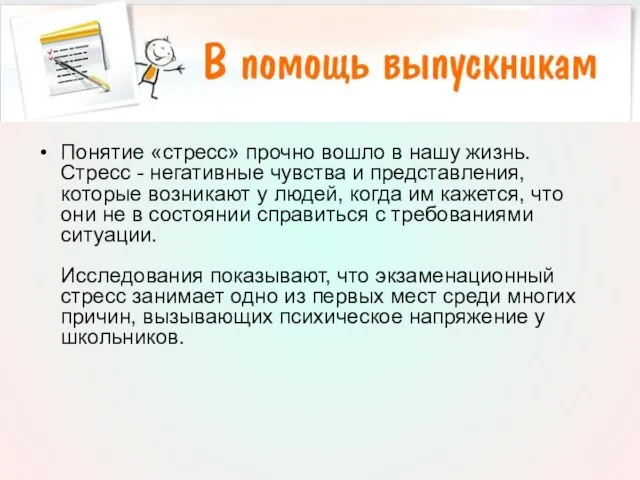 В помощь выпускникам

• Понятие «стресс» прочно вошло в нашу жизнь. Стресс - негативные чувства и представления, которые возникают у людей, когда им кажется, что они не в состоянии справиться с требованиями ситуации.

Исследования показывают, что экзаменационный стресс занимает одно из первых мест среди многих причин, вызывающих психическое напряжение у школьников.